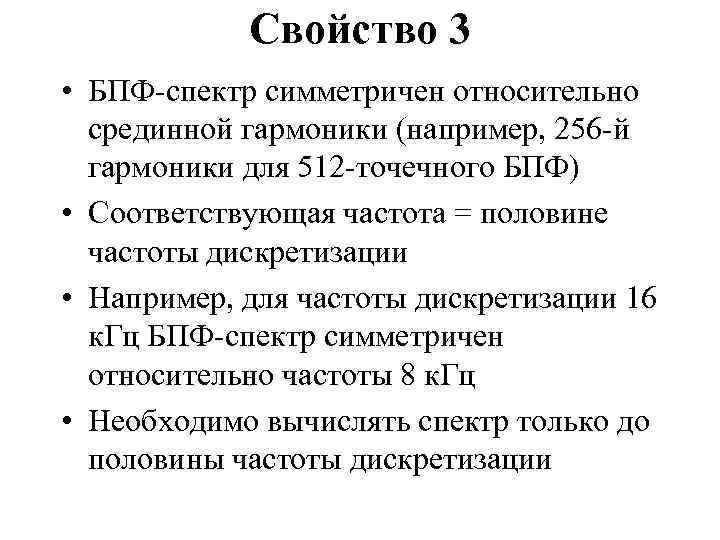 Свойство 3

• БПФ-спектр симметричен относительно срединной гармоники (например, 256-й гармоники для 512-точечного БПФ)

• Соответствующая частота = половине частоты дискретизации

• Например, для частоты дискретизации 16 кГц БПФ-спектр симметричен относительно частоты 8 кГц

• Необходимо вычислять спектр только до половины частоты дискретизации